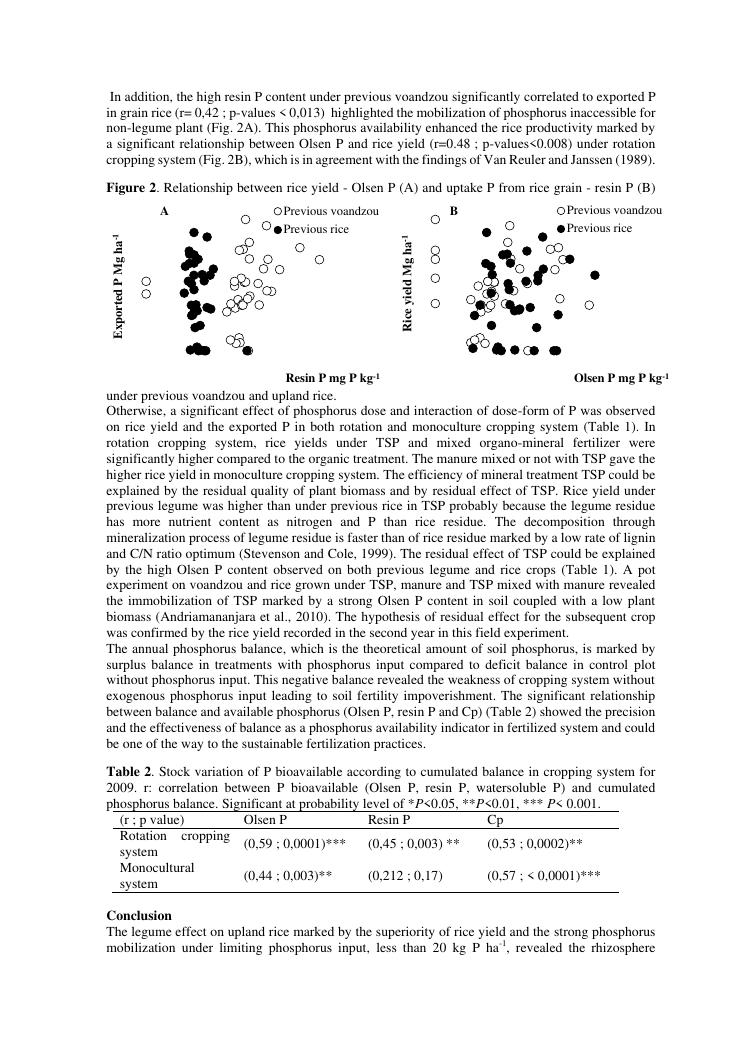 In addition, the high resin P content under previous voandzou significantly correlated to exported P in grain rice (r= 0,42 ; p-values < 0,013) highlighted the mobilization of phosphorus inaccessible for non-legume plant (Fig. 2A). This phosphorus availability enhanced the rice productivity marked by a significant relationship between Olsen P and rice yield (r=0.48 ; p-values<0.008) under rotation cropping system (Fig. 2B), which is in agreement with the findings of Van Reuler and Janssen (1989).

**Figure 2**. Relationship between rice yield - Olsen P (A) and uptake P from rice grain - resin P (B)

A

Previous voandzou
Previous rice

Exported P Mg ha$^{-1}$

Resin P mg P kg$^{-1}$

B

Previous voandzou
Previous rice

Rice yield Mg ha$^{-1}$

Olsen P mg P kg$^{-1}$

under previous voandzou and upland rice.

Otherwise, a significant effect of phosphorus dose and interaction of dose-form of P was observed on rice yield and the exported P in both rotation and monoculture cropping system (Table 1). In rotation cropping system, rice yields under TSP and mixed organo-mineral fertilizer were significantly higher compared to the organic treatment. The manure mixed or not with TSP gave the higher rice yield in monoculture cropping system. The efficiency of mineral treatment TSP could be explained by the residual quality of plant biomass and by residual effect of TSP. Rice yield under previous legume was higher than under previous rice in TSP probably because the legume residue has more nutrient content as nitrogen and P than rice residue. The decomposition through mineralization process of legume residue is faster than of rice residue marked by a low rate of lignin and C/N ratio optimum (Stevenson and Cole, 1999). The residual effect of TSP could be explained by the high Olsen P content observed on both previous legume and rice crops (Table 1). A pot experiment on voandzou and rice grown under TSP, manure and TSP mixed with manure revealed the immobilization of TSP marked by a strong Olsen P content in soil coupled with a low plant biomass (Andriamananjara et al., 2010). The hypothesis of residual effect for the subsequent crop was confirmed by the rice yield recorded in the second year in this field experiment.

The annual phosphorus balance, which is the theoretical amount of soil phosphorus, is marked by surplus balance in treatments with phosphorus input compared to deficit balance in control plot without phosphorus input. This negative balance revealed the weakness of cropping system without exogenous phosphorus input leading to soil fertility impoverishment. The significant relationship between balance and available phosphorus (Olsen P, resin P and Cp) (Table 2) showed the precision and the effectiveness of balance as a phosphorus availability indicator in fertilized system and could be one of the way to the sustainable fertilization practices.

**Table 2**. Stock variation of P bioavailable according to cumulated balance in cropping system for 2009. r: correlation between P bioavailable (Olsen P, resin P, watersoluble P) and cumulated phosphorus balance. Significant at probability level of *P<0.05, **P<0.01, *** P< 0.001.

| (r ; p value) | Olsen P | Resin P | Cp |
|---|---|---|---|
| Rotation cropping system | (0,59 ; 0,0001)*** | (0,45 ; 0,003) ** | (0,53 ; 0,0002)** |
| Monocultural system | (0,44 ; 0,003)** | (0,212 ; 0,17) | (0,57 ; < 0,0001)*** |

**Conclusion**

The legume effect on upland rice marked by the superiority of rice yield and the strong phosphorus mobilization under limiting phosphorus input, less than 20 kg P ha$^{-1}$, revealed the rhizosphere